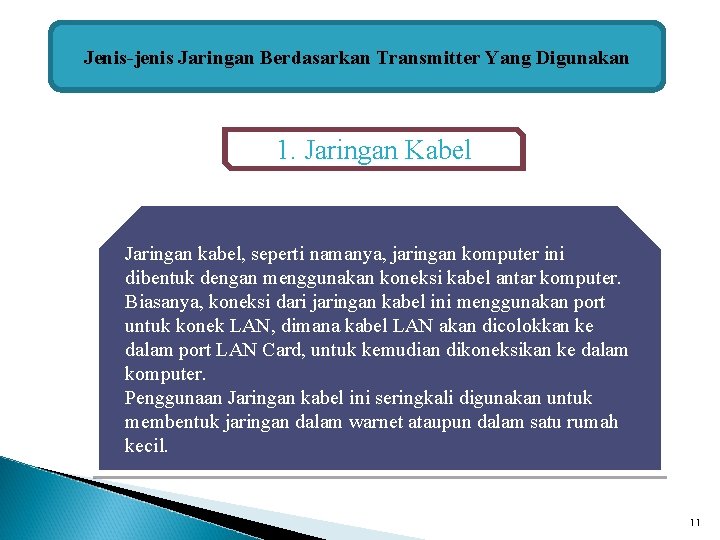 Jenis-jenis Jaringan Berdasarkan Transmitter Yang Digunakan

1. Jaringan Kabel

Jaringan kabel, seperti namanya, jaringan komputer ini dibentuk dengan menggunakan koneksi kabel antar komputer. Biasanya, koneksi dari jaringan kabel ini menggunakan port untuk konek LAN, dimana kabel LAN akan dicolokkan ke dalam port LAN Card, untuk kemudian dikoneksikan ke dalam komputer.
Penggunaan Jaringan kabel ini seringkali digunakan untuk membentuk jaringan dalam warnet ataupun dalam satu rumah kecil.

11